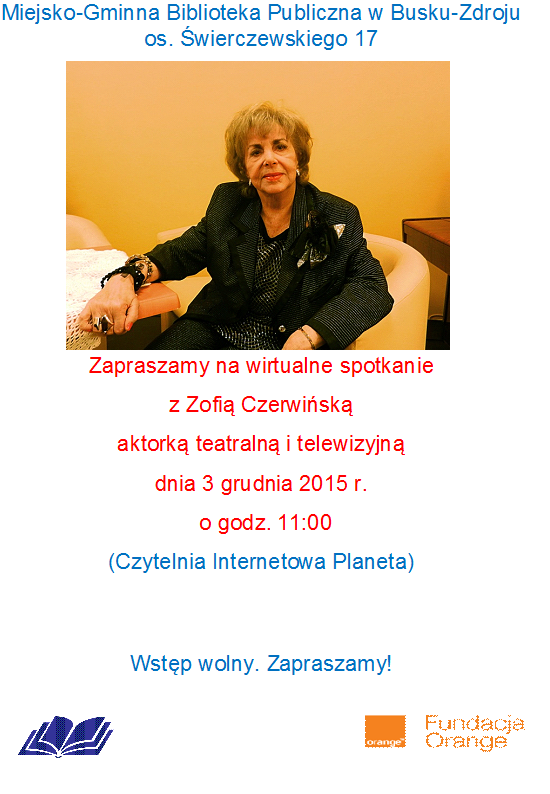 Miejsko-Gminna Biblioteka Publiczna w Busku-Zdroju
os. Świerczewskiego 17

Zapraszamy na wirtualne spotkanie
z Zofią Czerwińską
aktorką teatralną i telewizyjną
dnia 3 grudnia 2015 r.
o godz. 11:00
(Czytelnia Internetowa Planeta)

Wstęp wolny. Zapraszamy!

orange

Fundacja Orange